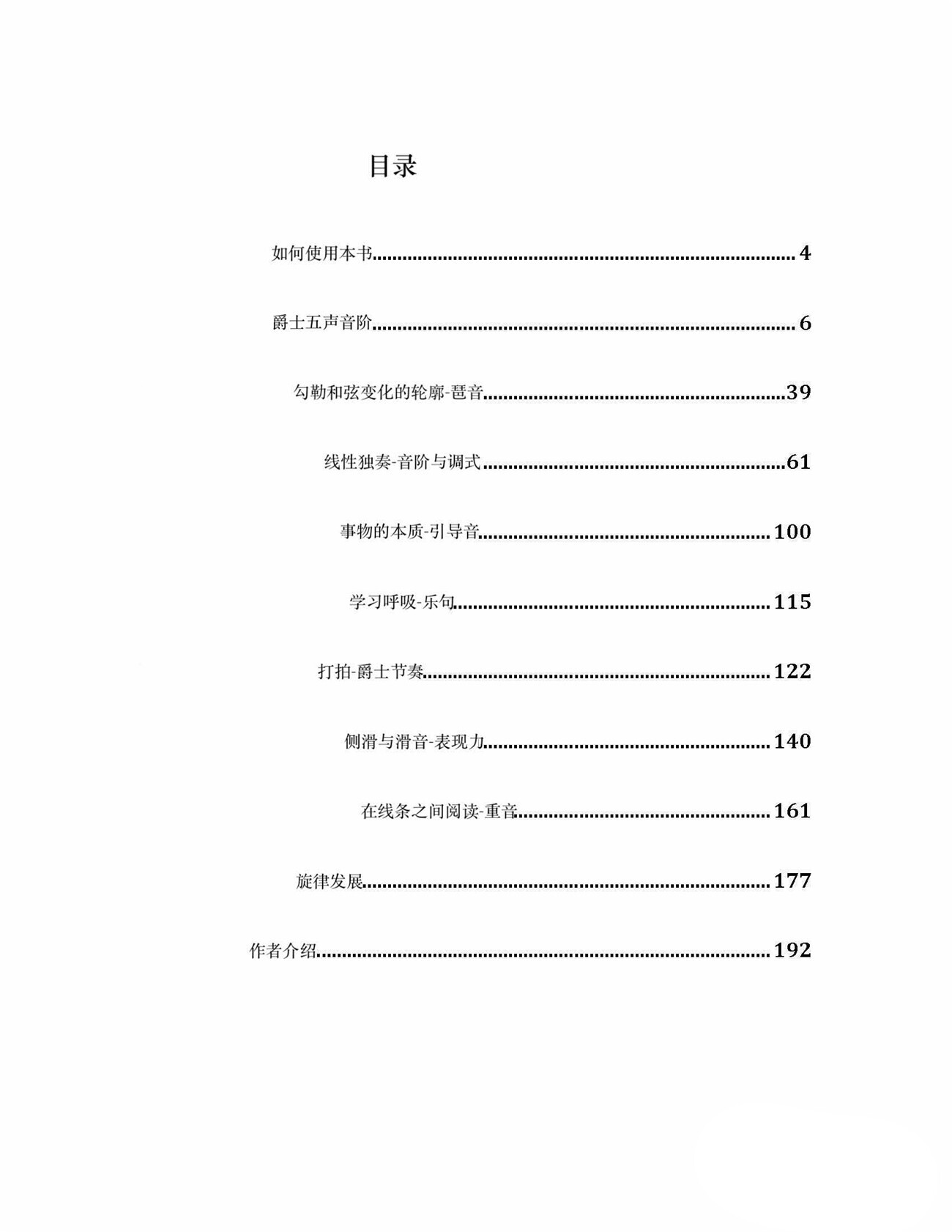 目录

如何使用本书 4

爵士五声音阶 6

勾勒和弦变化的轮廓-琶音 39

线性独奏-音阶与调式 61

事物的本质-引导音 100

学习呼吸-乐句 115

打拍-爵士节奏 122

侧滑与滑音-表现力 140

在线条之间阅读-重音 161

旋律发展 177

作者介绍 192